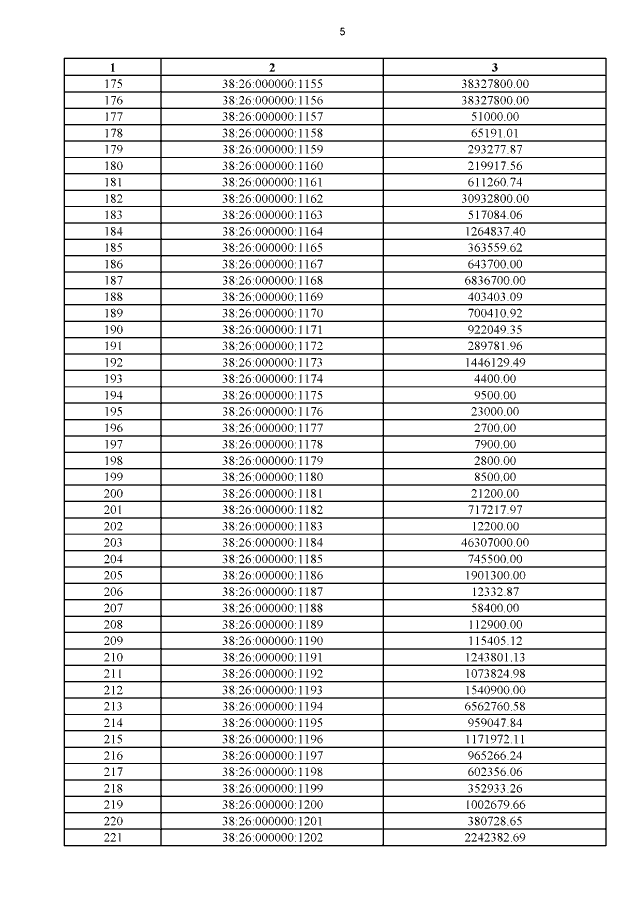 5

| 1 | 2 | 3 |
|---|---|---|
| 175 | 38:26:000000:1155 | 38327800.00 |
| 176 | 38:26:000000:1156 | 38327800.00 |
| 177 | 38:26:000000:1157 | 51000.00 |
| 178 | 38:26:000000:1158 | 65191.01 |
| 179 | 38:26:000000:1159 | 293277.87 |
| 180 | 38:26:000000:1160 | 219917.56 |
| 181 | 38:26:000000:1161 | 611260.74 |
| 182 | 38:26:000000:1162 | 30932800.00 |
| 183 | 38:26:000000:1163 | 517084.06 |
| 184 | 38:26:000000:1164 | 1264837.40 |
| 185 | 38:26:000000:1165 | 363559.62 |
| 186 | 38:26:000000:1167 | 643700.00 |
| 187 | 38:26:000000:1168 | 6836700.00 |
| 188 | 38:26:000000:1169 | 403403.09 |
| 189 | 38:26:000000:1170 | 700410.92 |
| 190 | 38:26:000000:1171 | 922049.35 |
| 191 | 38:26:000000:1172 | 289781.96 |
| 192 | 38:26:000000:1173 | 1446129.49 |
| 193 | 38:26:000000:1174 | 4400.00 |
| 194 | 38:26:000000:1175 | 9500.00 |
| 195 | 38:26:000000:1176 | 23000.00 |
| 196 | 38:26:000000:1177 | 2700.00 |
| 197 | 38:26:000000:1178 | 7900.00 |
| 198 | 38:26:000000:1179 | 2800.00 |
| 199 | 38:26:000000:1180 | 8500.00 |
| 200 | 38:26:000000:1181 | 21200.00 |
| 201 | 38:26:000000:1182 | 717217.97 |
| 202 | 38:26:000000:1183 | 12200.00 |
| 203 | 38:26:000000:1184 | 46307000.00 |
| 204 | 38:26:000000:1185 | 745500.00 |
| 205 | 38:26:000000:1186 | 1901300.00 |
| 206 | 38:26:000000:1187 | 12332.87 |
| 207 | 38:26:000000:1188 | 58400.00 |
| 208 | 38:26:000000:1189 | 112900.00 |
| 209 | 38:26:000000:1190 | 115405.12 |
| 210 | 38:26:000000:1191 | 1243801.13 |
| 211 | 38:26:000000:1192 | 1073824.98 |
| 212 | 38:26:000000:1193 | 1540900.00 |
| 213 | 38:26:000000:1194 | 6562760.58 |
| 214 | 38:26:000000:1195 | 959047.84 |
| 215 | 38:26:000000:1196 | 1171972.11 |
| 216 | 38:26:000000:1197 | 965266.24 |
| 217 | 38:26:000000:1198 | 602356.06 |
| 218 | 38:26:000000:1199 | 352933.26 |
| 219 | 38:26:000000:1200 | 1002679.66 |
| 220 | 38:26:000000:1201 | 380728.65 |
| 221 | 38:26:000000:1202 | 2242382.69 |